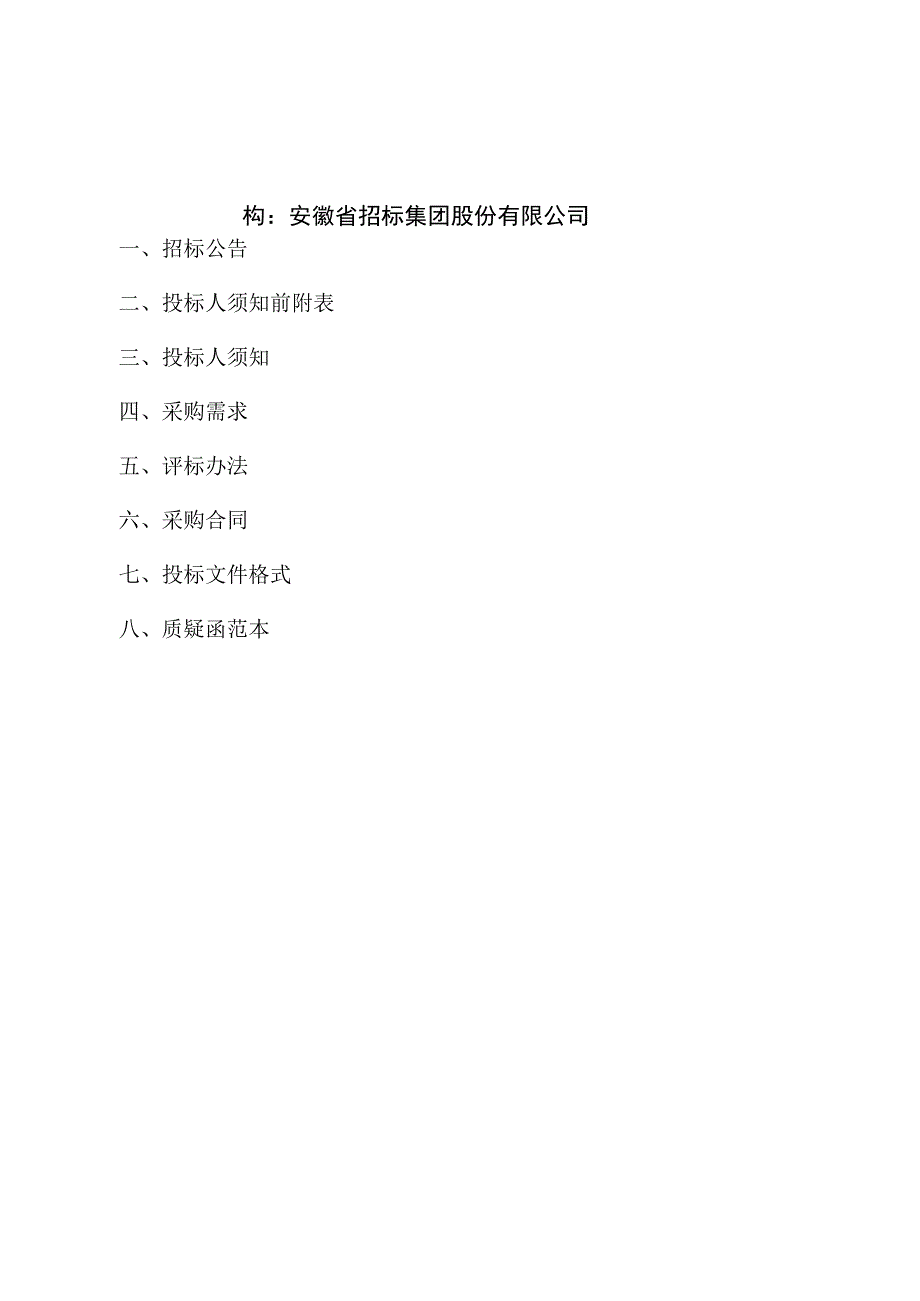 构：安徽省招标集团股份有限公司

一、招标公告

二、投标人须知前附表

三、投标人须知

四、采购需求

五、评标办法

六、采购合同

七、投标文件格式

八、质疑函范本